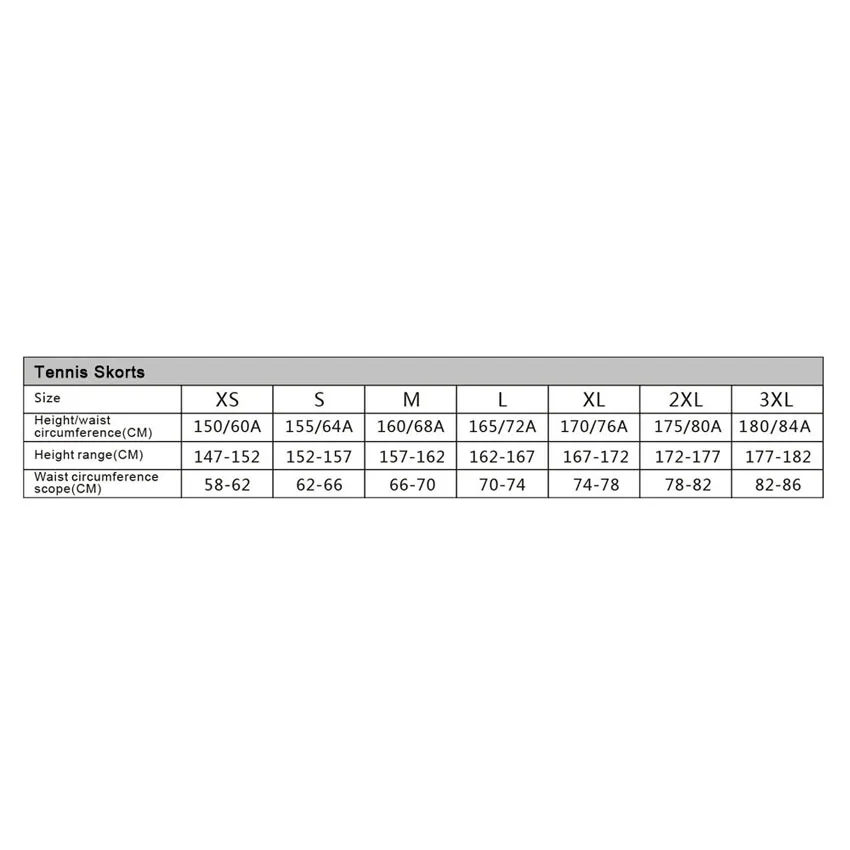 Tennis Skorts

| Size | XS | S | M | L | XL | 2XL | 3XL |
|---|---|---|---|---|---|---|---|
| Height/waist circumference(CM) | 150/60A | 155/64A | 160/68A | 165/72A | 170/76A | 175/80A | 180/84A |
| Height range(CM) | 147-152 | 152-157 | 157-162 | 162-167 | 167-172 | 172-177 | 177-182 |
| Waist circumference scope(CM) | 58-62 | 62-66 | 66-70 | 70-74 | 74-78 | 78-82 | 82-86 |